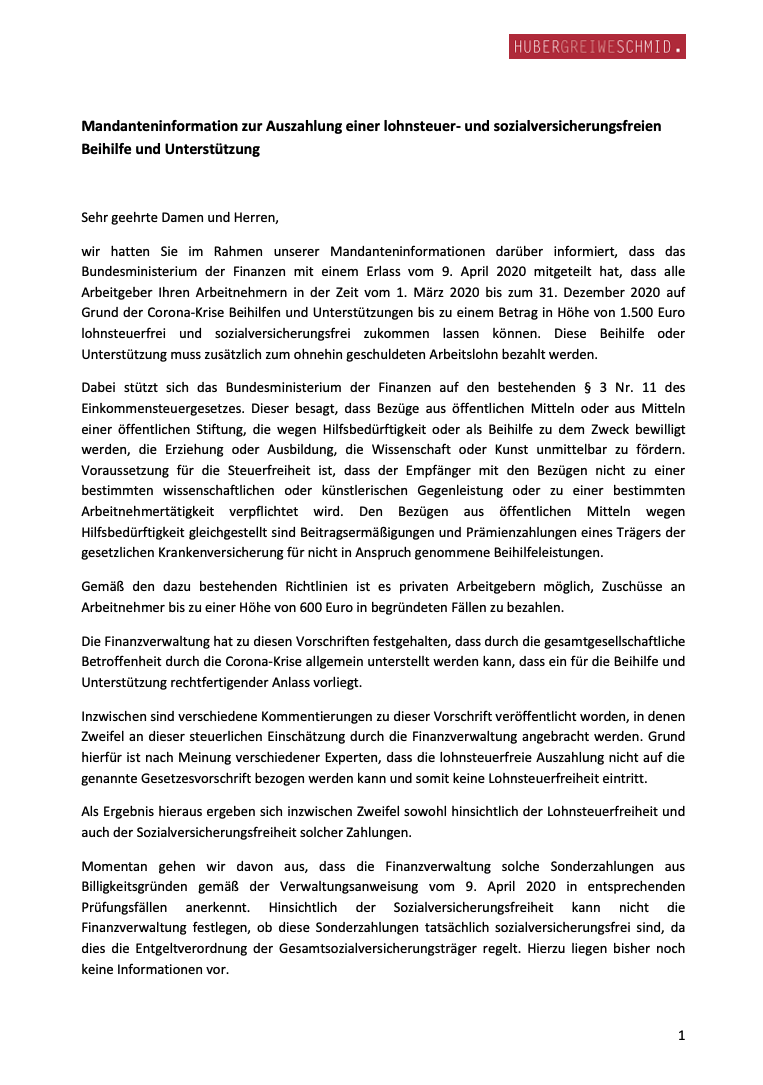 HUBERGREIWESCHMID.

Mandanteninformation zur Auszahlung einer lohnsteuer- und sozialversicherungsfreien Beihilfe und Unterstützung

Sehr geehrte Damen und Herren,

wir hatten Sie im Rahmen unserer Mandanteninformationen darüber informiert, dass das Bundesministerium der Finanzen mit einem Erlass vom 9. April 2020 mitgeteilt hat, dass alle Arbeitgeber Ihren Arbeitnehmern in der Zeit vom 1. März 2020 bis zum 31. Dezember 2020 auf Grund der Corona-Krise Beihilfen und Unterstützungen bis zu einem Betrag in Höhe von 1.500 Euro lohnsteuerfrei und sozialversicherungsfrei zukommen lassen können. Diese Beihilfe oder Unterstützung muss zusätzlich zum ohnehin geschuldeten Arbeitslohn bezahlt werden.

Dabei stützt sich das Bundesministerium der Finanzen auf den bestehenden § 3 Nr. 11 des Einkommensteuergesetzes. Dieser besagt, dass Bezüge aus öffentlichen Mitteln oder aus Mitteln einer öffentlichen Stiftung, die wegen Hilfsbedürftigkeit oder als Beihilfe zu dem Zweck bewilligt werden, die Erziehung oder Ausbildung, die Wissenschaft oder Kunst unmittelbar zu fördern. Voraussetzung für die Steuerfreiheit ist, dass der Empfänger mit den Bezügen nicht zu einer bestimmten wissenschaftlichen oder künstlerischen Gegenleistung oder zu einer bestimmten Arbeitnehmertätigkeit verpflichtet wird. Den Bezügen aus öffentlichen Mitteln wegen Hilfsbedürftigkeit gleichgestellt sind Beitragsermäßigungen und Prämienzahlungen eines Trägers der gesetzlichen Krankenversicherung für nicht in Anspruch genommene Beihilfeleistungen.

Gemäß den dazu bestehenden Richtlinien ist es privaten Arbeitgebern möglich, Zuschüsse an Arbeitnehmer bis zu einer Höhe von 600 Euro in begründeten Fällen zu bezahlen.

Die Finanzverwaltung hat zu diesen Vorschriften festgehalten, dass durch die gesamtgesellschaftliche Betroffenheit durch die Corona-Krise allgemein unterstellt werden kann, dass ein für die Beihilfe und Unterstützung rechtfertigender Anlass vorliegt.

Inzwischen sind verschiedene Kommentierungen zu dieser Vorschrift veröffentlicht worden, in denen Zweifel an dieser steuerlichen Einschätzung durch die Finanzverwaltung angebracht werden. Grund hierfür ist nach Meinung verschiedener Experten, dass die lohnsteuerfreie Auszahlung nicht auf die genannte Gesetzesvorschrift bezogen werden kann und somit keine Lohnsteuerfreiheit eintritt.

Als Ergebnis hieraus ergeben sich inzwischen Zweifel sowohl hinsichtlich der Lohnsteuerfreiheit und auch der Sozialversicherungsfreiheit solcher Zahlungen.

Momentan gehen wir davon aus, dass die Finanzverwaltung solche Sonderzahlungen aus Billigkeitsgründen gemäß der Verwaltungsanweisung vom 9. April 2020 in entsprechenden Prüfungsfällen anerkennt. Hinsichtlich der Sozialversicherungsfreiheit kann nicht die Finanzverwaltung festlegen, ob diese Sonderzahlungen tatsächlich sozialversicherungsfrei sind, da dies die Entgeltverordnung der Gesamtsozialversicherungsträger regelt. Hierzu liegen bisher noch keine Informationen vor.

1